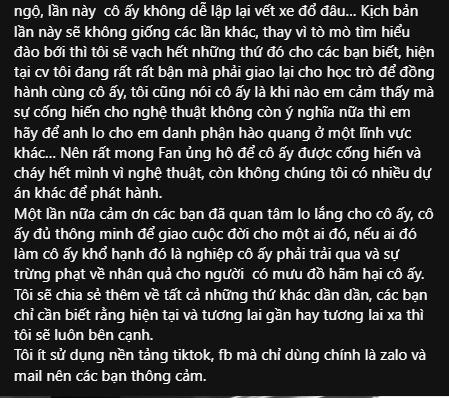 ngộ, lần này  cô ấy không dễ lập lại vết xe đổ đâu... Kịch bản lần này sẽ không giống các lần khác, thay vì tò mò tìm hiểu đào bới thì tôi sẽ vạch hết những thứ đó cho các bạn biết, hiện tại cv tôi đang rất rất bận mà phải giao lại cho học trò để đồng hành cùng cô ấy, tôi cũng nói cô ấy là khi nào em cảm thấy mà sự cống hiến cho nghệ thuật không còn ý nghĩa nữa thì em hãy để anh lo cho em danh phận hào quang ở một lĩnh vực khác... Nên rất mong Fan ủng hộ để cô ấy được cống hiến và cháy hết mình vì nghệ thuật, còn không chúng tôi có nhiều dự án khác để phát hành.
Một lần nữa cảm ơn các bạn đã quan tâm lo lắng cho cô ấy, cô ấy đủ thông minh để giao cuộc đời cho một ai đó, nếu ai đó làm cô ấy khổ hạnh đó là nghiệp cô ấy phải trải qua và sự trừng phạt về nhân quả cho người  có mưu đồ hãm hại cô ấy.
Tôi sẽ chia sẻ thêm về tất cả những thứ khác dần dần, các bạn chỉ cần biết rằng hiện tại và tương lai gần hay tương lai xa thì tôi sẽ luôn bên cạnh.
Tôi ít sử dụng nền tảng tiktok, fb mà chỉ dùng chính là zalo và mail nên các bạn thông cảm.